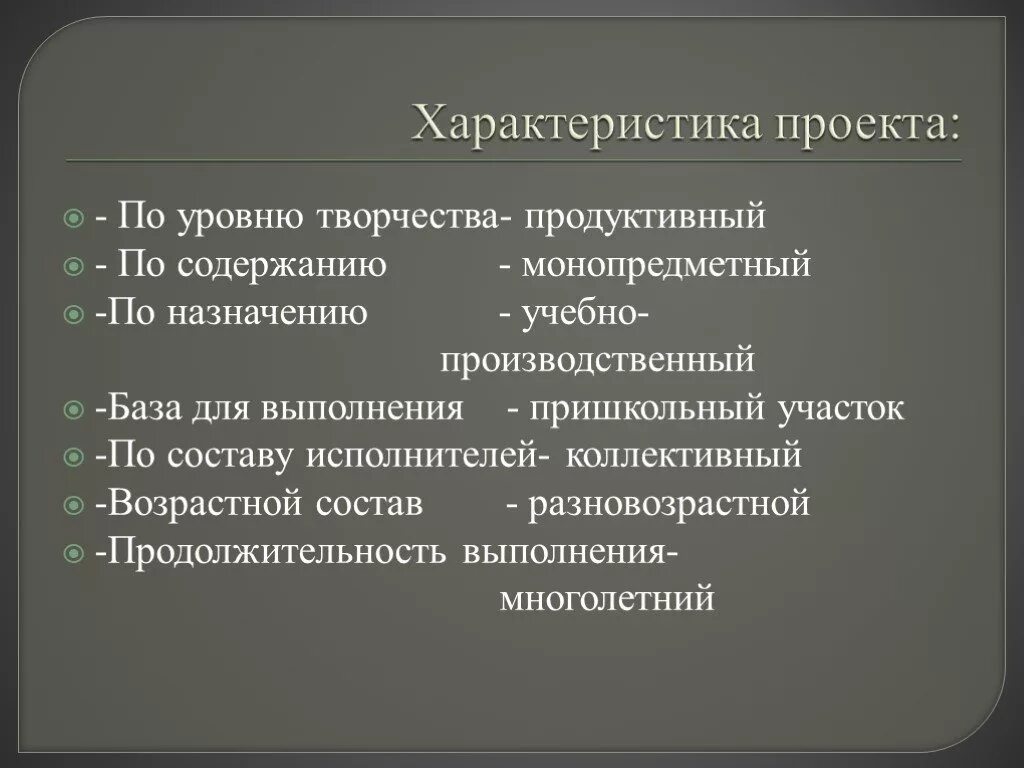 Характеристика проекта:

- По уровню творчества- продуктивный
- По содержанию - монопредметный
-По назначению - учебно-производственный
-База для выполнения - пришкольный участок
-По составу исполнителей- коллективный
-Возрастной состав - разновозрастной
-Продолжительность выполнения- многолетний